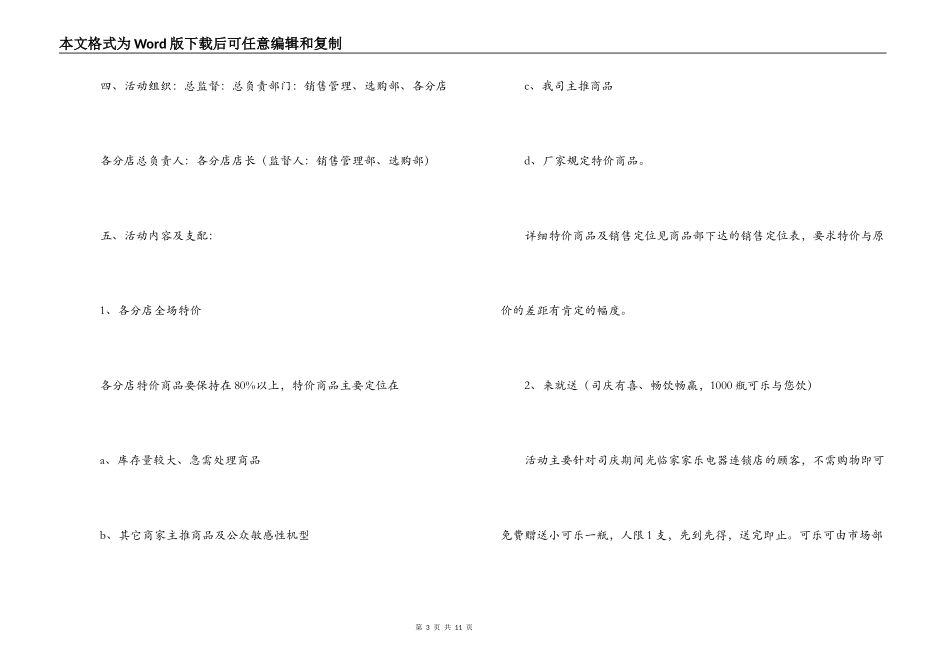 本文格式为Word版下载后可任意编辑和复制

四、活动组织：总监督：总负责部门：销售管理、选购部、各分店

各分店总负责人：各分店店长（监督人：销售管理部、选购部）

五、活动内容及支配：

1、各分店全场特价

各分店特价商品要保持在80%以上，特价商品主要定位在

a、库存量较大、急需处理商品

b、其它商家主推商品及公众敏感性机型

c、我司主推商品

d、厂家规定特价商品。

详细特价商品及销售定位见商品部下达的销售定位表，要求特价与原价的差距有肯定的幅度。

2、来就送（司庆有喜、畅饮畅赢，1000瓶可乐与您饮）

活动主要针对司庆期间光临家家乐电器连锁店的顾客，不需购物即可免费赠送小可乐一瓶，人限1支，先到先得，送完即止。可乐可由市场部

第 3 页 共 11 页